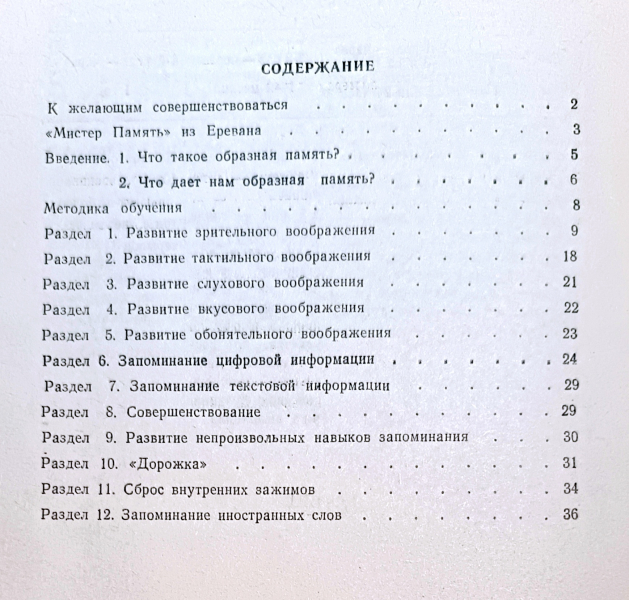 СОДЕРЖАНИЕ

К желающим совершенствоваться 2

«Мистер Память» из Еревана 3

Введение. 1. Что такое образная память? 5

2. Что дает нам образная память? 6

Методика обучения 8

Раздел 1. Развитие зрительного воображения 9

Раздел 2. Развитие тактильного воображения 18

Раздел 3. Развитие слухового воображения 21

Раздел 4. Развитие вкусового воображения 22

Раздел 5. Развитие обонятельного воображения 23

Раздел 6. Запоминание цифровой информации 24

Раздел 7. Запоминание текстовой информации 29

Раздел 8. Совершенствование 29

Раздел 9. Развитие непроизвольных навыков запоминания 30

Раздел 10. «Дорожка» 31

Раздел 11. Сброс внутренних зажимов 34

Раздел 12. Запоминание иностранных слов 36